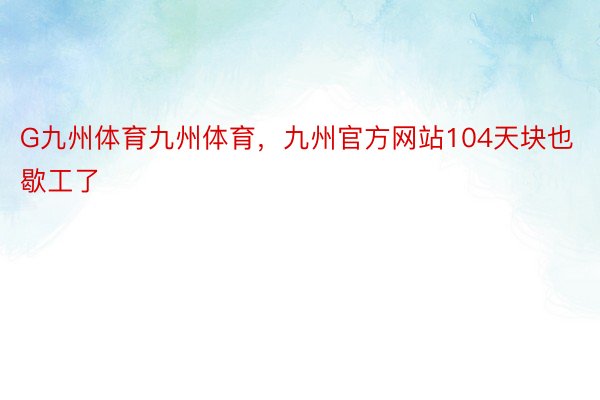 G九州体育九州体育，九州官方网站104天块也歇工了